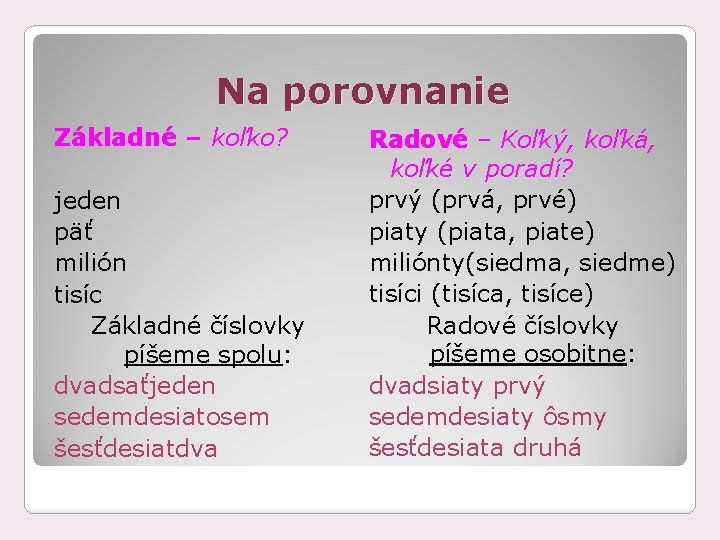 Na porovnanie

Základné – koľko?

jeden
päť
milión
tisíc

Základné číslovky píšeme spolu:

dvadsaťjeden
sedemdesiatosem
šesťdesiatdva

Radové – Koľký, koľká, koľké v poradí?

prvý (prvá, prvé)
piaty (piata, piate)
miliónty(siedma, siedme)
tisíci (tisíca, tisíce)

Radové číslovky píšeme osobitne:

dvadsiaty prvý
sedemdesiaty ôsmy
šesťdesiata druhá